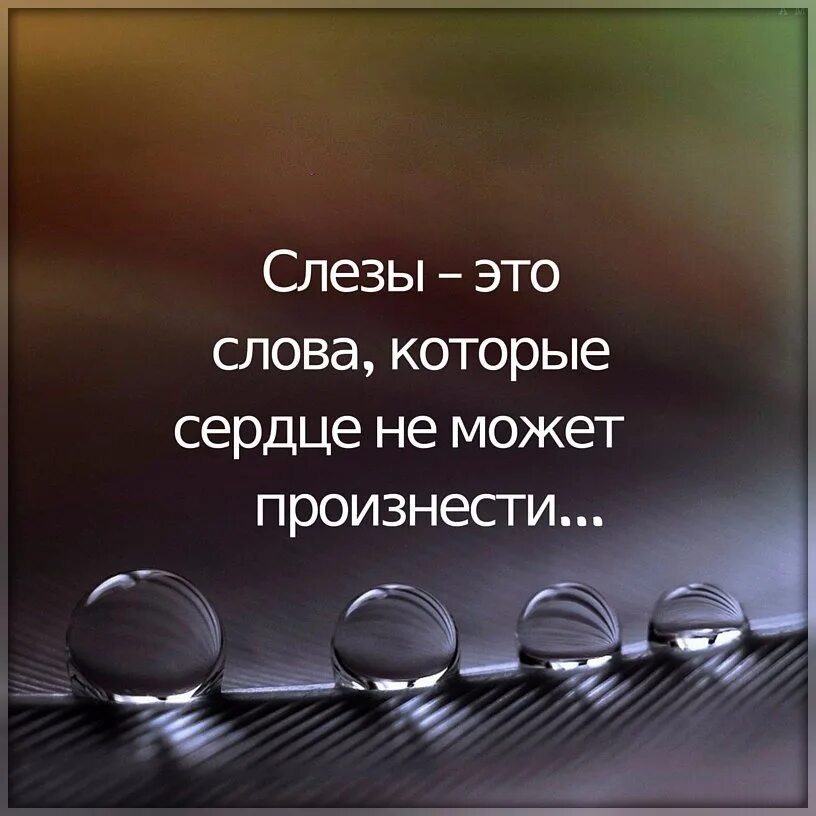 Слезы – это слова, которые сердце не может произнести...